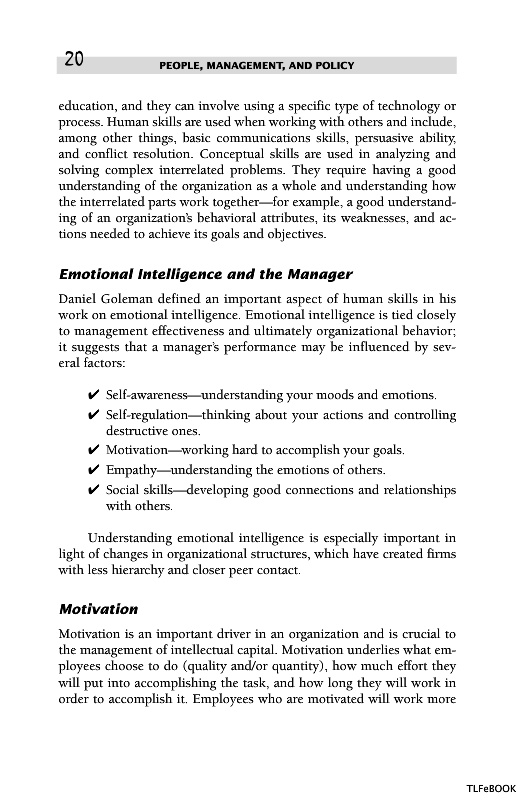 20 PEOPLE, MANAGEMENT, AND POLICY

education, and they can involve using a specific type of technology or process. Human skills are used when working with others and include, among other things, basic communications skills, persuasive ability, and conflict resolution. Conceptual skills are used in analyzing and solving complex interrelated problems. They require having a good understanding of the organization as a whole and understanding how the interrelated parts work together—for example, a good understanding of an organization's behavioral attributes, its weaknesses, and actions needed to achieve its goals and objectives.

Emotional Intelligence and the Manager

Daniel Goleman defined an important aspect of human skills in his work on emotional intelligence. Emotional intelligence is tied closely to management effectiveness and ultimately organizational behavior; it suggests that a manager's performance may be influenced by several factors:

✔ Self-awareness—understanding your moods and emotions.
✔ Self-regulation—thinking about your actions and controlling destructive ones.
✔ Motivation—working hard to accomplish your goals.
✔ Empathy—understanding the emotions of others.
✔ Social skills—developing good connections and relationships with others.

Understanding emotional intelligence is especially important in light of changes in organizational structures, which have created firms with less hierarchy and closer peer contact.

Motivation

Motivation is an important driver in an organization and is crucial to the management of intellectual capital. Motivation underlies what employees choose to do (quality and/or quantity), how much effort they will put into accomplishing the task, and how long they will work in order to accomplish it. Employees who are motivated will work more

TLFeBOOK